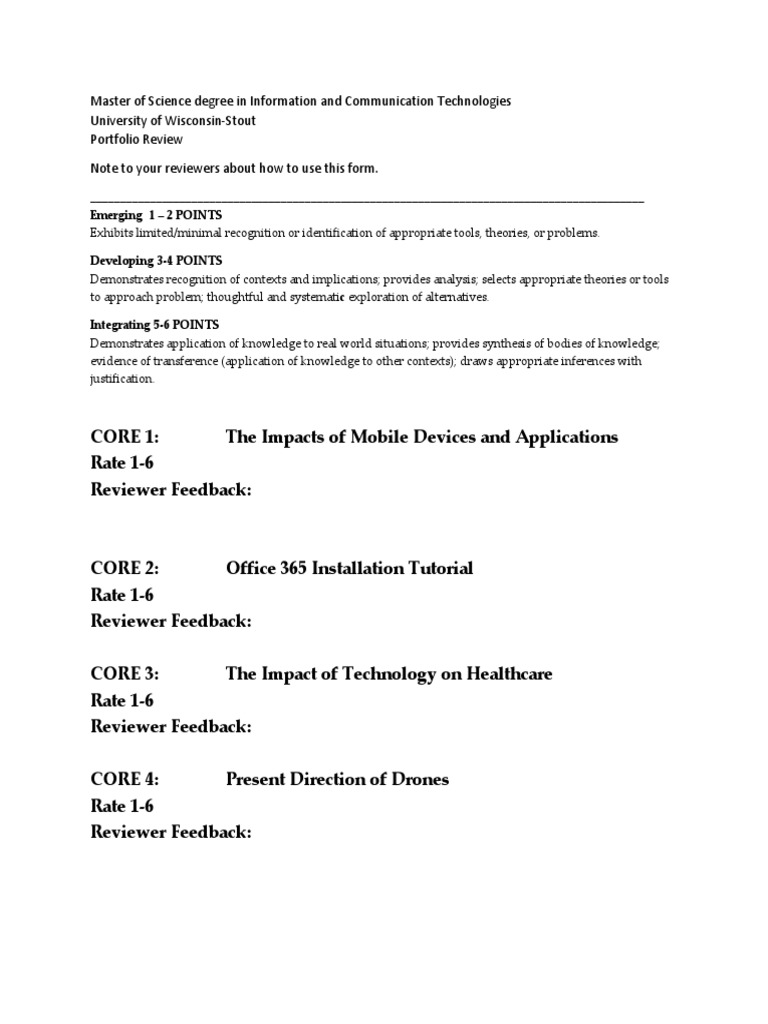 Master of Science degree in Information and Communication Technologies
University of Wisconsin-Stout
Portfolio Review

Note to your reviewers about how to use this form.

Emerging 1 – 2 POINTS
Exhibits limited/minimal recognition or identification of appropriate tools, theories, or problems.

Developing 3-4 POINTS
Demonstrates recognition of contexts and implications; provides analysis; selects appropriate theories or tools to approach problem; thoughtful and systematic exploration of alternatives.

Integrating 5-6 POINTS
Demonstrates application of knowledge to real world situations; provides synthesis of bodies of knowledge; evidence of transference (application of knowledge to other contexts); draws appropriate inferences with justification.

CORE 1: The Impacts of Mobile Devices and Applications
Rate 1-6
Reviewer Feedback:

CORE 2: Office 365 Installation Tutorial
Rate 1-6
Reviewer Feedback:

CORE 3: The Impact of Technology on Healthcare
Rate 1-6
Reviewer Feedback:

CORE 4: Present Direction of Drones
Rate 1-6
Reviewer Feedback: